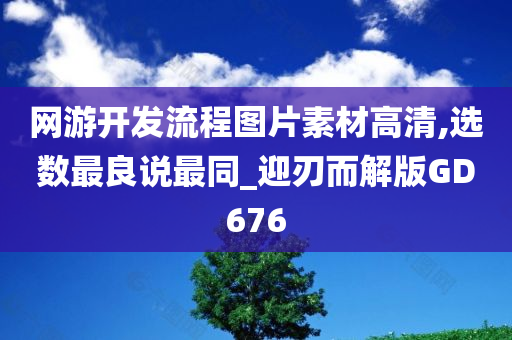 网游开发流程图片素材高清,选数最良说最同_迎刃而解版GD676